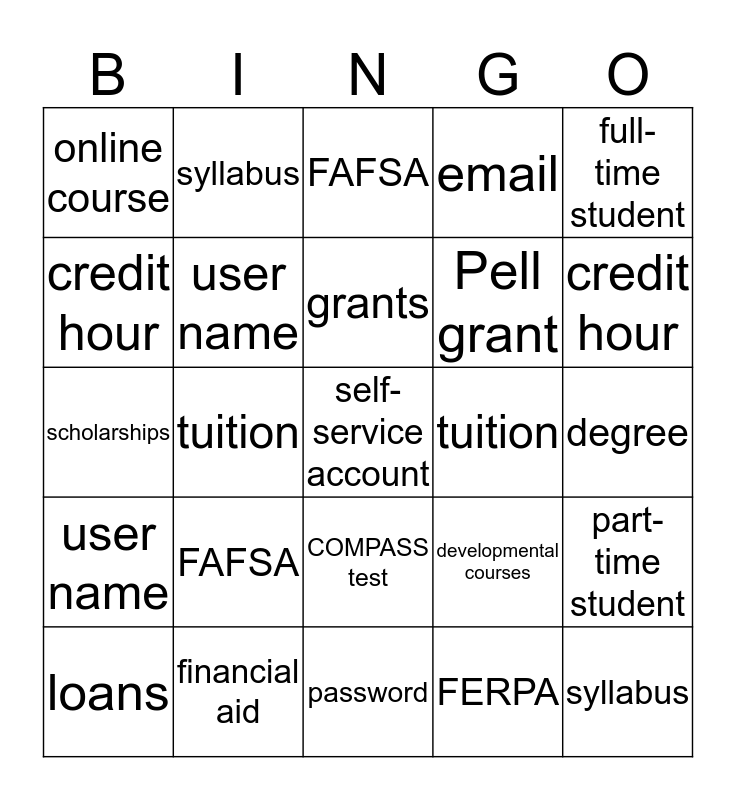 | B | I | N | G | O |
|---|---|---|---|---|
| online course | syllabus | FAFSA | email | full-time student |
| credit hour | user name | grants | Pell grant | credit hour |
| scholarships | tuition | self-service account | tuition | degree |
| user name | FAFSA | COMPASS test | developmental courses | part-time student |
| loans | financial aid | password | FERPA | syllabus |